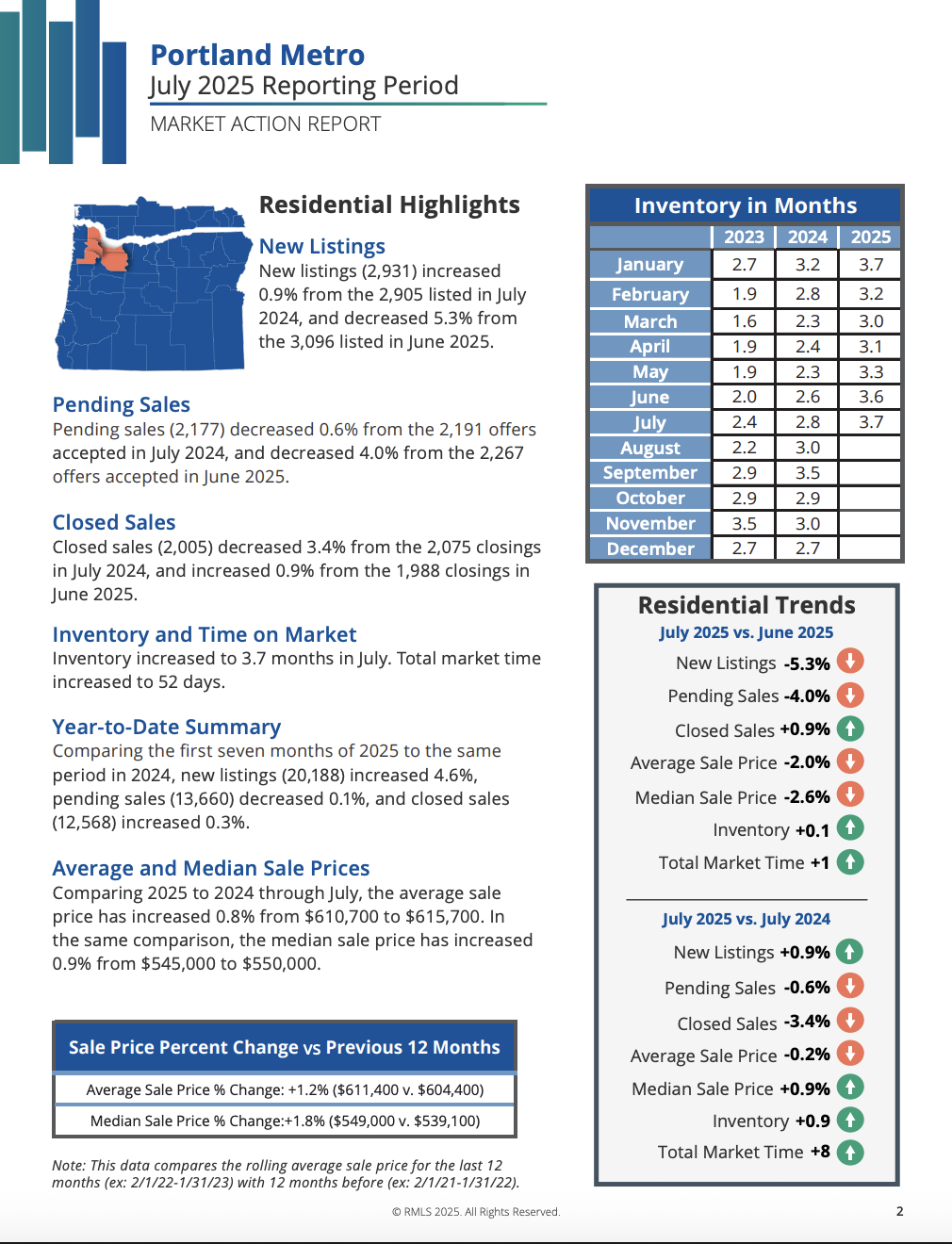 Portland Metro
July 2025 Reporting Period
MARKET ACTION REPORT

Residential Highlights

New Listings
New listings (2,931) increased 0.9% from the 2,905 listed in July 2024, and decreased 5.3% from the 3,096 listed in June 2025.

Pending Sales
Pending sales (2,177) decreased 0.6% from the 2,191 offers accepted in July 2024, and decreased 4.0% from the 2,267 offers accepted in June 2025.

Closed Sales
Closed sales (2,005) decreased 3.4% from the 2,075 closings in July 2024, and increased 0.9% from the 1,988 closings in June 2025.

Inventory and Time on Market
Inventory increased to 3.7 months in July. Total market time increased to 52 days.

Year-to-Date Summary
Comparing the first seven months of 2025 to the same period in 2024, new listings (20,188) increased 4.6%, pending sales (13,660) decreased 0.1%, and closed sales (12,568) increased 0.3%.

Average and Median Sale Prices
Comparing 2025 to 2024 through July, the average sale price has increased 0.8% from $610,700 to $615,700. In the same comparison, the median sale price has increased 0.9% from $545,000 to $550,000.

Sale Price Percent Change vs Previous 12 Months

Average Sale Price % Change: +1.2% ($611,400 v. $604,400)

Median Sale Price % Change:+1.8% ($549,000 v. $539,100)

Note: This data compares the rolling average sale price for the last 12 months (ex: 2/1/22-1/31/23) with 12 months before (ex: 2/1/21-1/31/22).

Inventory in Months

| | 2023 | 2024 | 2025 |
|---|---|---|---|
| January | 2.7 | 3.2 | 3.7 |
| February | 1.9 | 2.8 | 3.2 |
| March | 1.6 | 2.3 | 3.0 |
| April | 1.9 | 2.4 | 3.1 |
| May | 1.9 | 2.3 | 3.3 |
| June | 2.0 | 2.6 | 3.6 |
| July | 2.4 | 2.8 | 3.7 |
| August | 2.2 | 3.0 | |
| September | 2.9 | 3.5 | |
| October | 2.9 | 2.9 | |
| November | 3.5 | 3.0 | |
| December | 2.7 | 2.7 | |

Residential Trends
July 2025 vs. June 2025
New Listings -5.3%
Pending Sales -4.0%
Closed Sales +0.9%
Average Sale Price -2.0%
Median Sale Price -2.6%
Inventory +0.1
Total Market Time +1

July 2025 vs. July 2024
New Listings +0.9%
Pending Sales -0.6%
Closed Sales -3.4%
Average Sale Price -0.2%
Median Sale Price +0.9%
Inventory +0.9
Total Market Time +8

© RMLS 2025. All Rights Reserved.
2